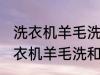 洗衣机羊毛洗
衣机羊毛洗和